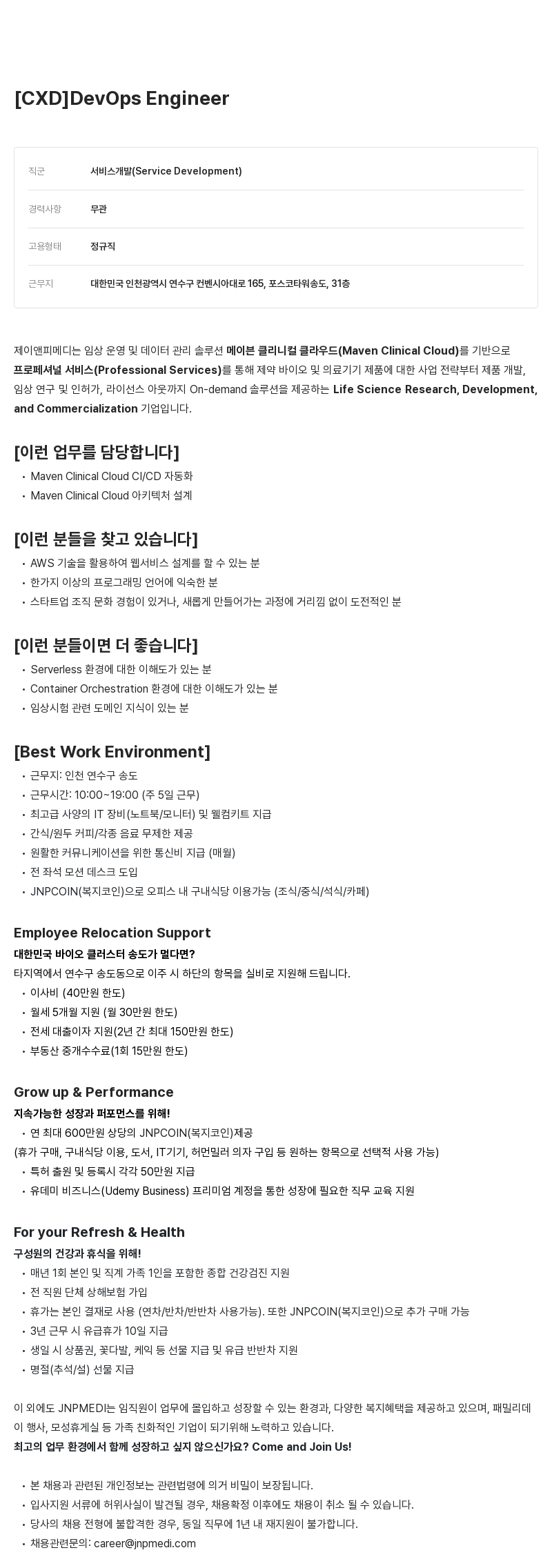 [CXD]DevOps Engineer

| 직군 | 서비스개발(Service Development) |
|---|---|
| 경력사항 | 무관 |
| 고용형태 | 정규직 |
| 근무지 | 대한민국 인천광역시 연수구 컨벤시아대로 165, 포스코타워송도, 31층 |

제이앤피메디는 임상 운영 및 데이터 관리 솔루션 메이븐 클리니컬 클라우드(Maven Clinical Cloud)를 기반으로 프로페셔널 서비스(Professional Services)를 통해 제약 바이오 및 의료기기 제품에 대한 사업 전략부터 제품 개발, 임상 연구 및 인허가, 라이선스 아웃까지 On-demand 솔루션을 제공하는 Life Science Research, Development, and Commercialization 기업입니다.

[이런 업무를 담당합니다]
• Maven Clinical Cloud CI/CD 자동화
• Maven Clinical Cloud 아키텍처 설계

[이런 분들을 찾고 있습니다]
• AWS 기술을 활용하여 웹서비스 설계를 할 수 있는 분
• 한가지 이상의 프로그래밍 언어에 익숙한 분
• 스타트업 조직 문화 경험이 있거나, 새롭게 만들어가는 과정에 거리낌 없이 도전적인 분

[이런 분들이면 더 좋습니다]
• Serverless 환경에 대한 이해도가 있는 분
• Container Orchestration 환경에 대한 이해도가 있는 분
• 임상시험 관련 도메인 지식이 있는 분

[Best Work Environment]
• 근무지: 인천 연수구 송도
• 근무시간: 10:00~19:00 (주 5일 근무)
• 최고급 사양의 IT 장비(노트북/모니터) 및 웰컴키트 지급
• 간식/원두 커피/각종 음료 무제한 제공
• 원활한 커뮤니케이션을 위한 통신비 지급 (매월)
• 전 좌석 모션 데스크 도입
• JNPCOIN(복지코인)으로 오피스 내 구내식당 이용가능 (조식/중식/석식/카페)

Employee Relocation Support
대한민국 바이오 클러스터 송도가 멀다면?
타지역에서 연수구 송도동으로 이주 시 하단의 항목을 실비로 지원해 드립니다.
• 이사비 (40만원 한도)
• 월세 5개월 지원 (월 30만원 한도)
• 전세 대출이자 지원(2년 간 최대 150만원 한도)
• 부동산 중개수수료(1회 15만원 한도)

Grow up & Performance
지속가능한 성장과 퍼포먼스를 위해!
• 연 최대 600만원 상당의 JNPCOIN(복지코인)제공
(휴가 구매, 구내식당 이용, 도서, IT기기, 허먼밀러 의자 구입 등 원하는 항목으로 선택적 사용 가능)
• 특허 출원 및 등록시 각각 50만원 지급
• 유데미 비즈니스(Udemy Business) 프리미엄 계정을 통한 성장에 필요한 직무 교육 지원

For your Refresh & Health
구성원의 건강과 휴식을 위해!
• 매년 1회 본인 및 직계 가족 1인을 포함한 종합 건강검진 지원
• 전 직원 단체 상해보험 가입
• 휴가는 본인 결재로 사용 (연차/반차/반반차 사용가능). 또한 JNPCOIN(복지코인)으로 추가 구매 가능
• 3년 근무 시 유급휴가 10일 지급
• 생일 시 상품권, 꽃다발, 케익 등 선물 지급 및 유급 반반차 지원
• 명절(추석/설) 선물 지급

이 외에도 JNPMEDI는 임직원이 업무에 몰입하고 성장할 수 있는 환경과, 다양한 복지혜택을 제공하고 있으며, 패밀리데이 행사, 모성휴게실 등 가족 친화적인 기업이 되기위해 노력하고 있습니다.
최고의 업무 환경에서 함께 성장하고 싶지 않으신가요? Come and Join Us!

• 본 채용과 관련된 개인정보는 관련법령에 의거 비밀이 보장됩니다.
• 입사지원 서류에 허위사실이 발견될 경우, 채용확정 이후에도 채용이 취소 될 수 있습니다.
• 당사의 채용 전형에 불합격한 경우, 동일 직무에 1년 내 재지원이 불가합니다.
• 채용관련문의: career@jnpmedi.com